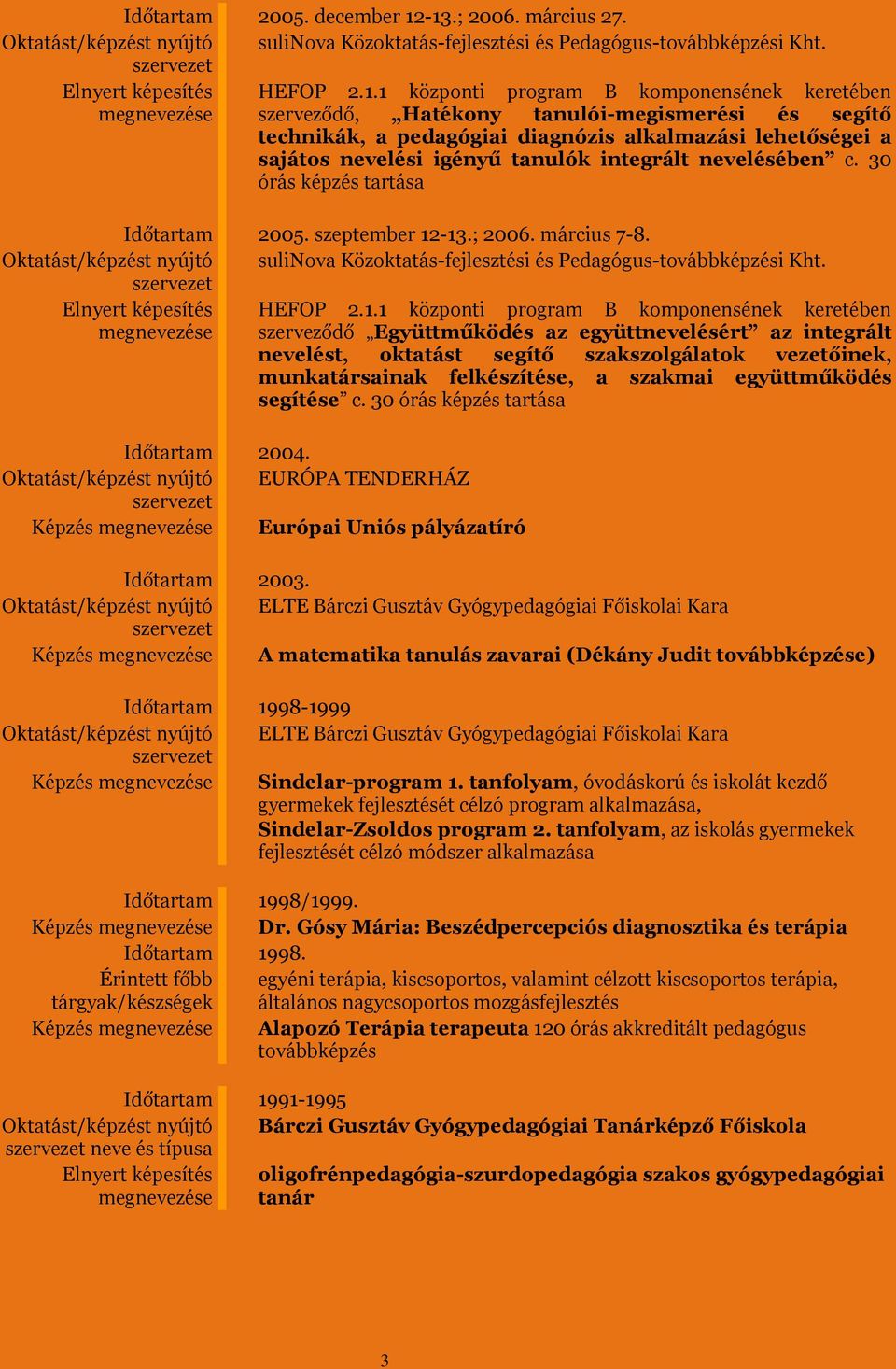 Időtartam 2005. december 12-13.; 2006. március 27.
Oktatást/képzést nyújtó szervezet suliNova Közoktatás-fejlesztési és Pedagógus-továbbképzési Kht.
Elnyert képesítés megnevezése HEFOP 2.1.1 központi program B komponensének keretében szerveződő, „Hatékony tanulói-megismerési és segítő technikák, a pedagógiai diagnózis alkalmazási lehetőségei a sajátos nevelési igényű tanulók integrált nevelésében” c. 30 órás képzés tartása

Időtartam 2005. szeptember 12-13.; 2006. március 7-8.
Oktatást/képzést nyújtó szervezet suliNova Közoktatás-fejlesztési és Pedagógus-továbbképzési Kht.
Elnyert képesítés megnevezése HEFOP 2.1.1 központi program B komponensének keretében szerveződő „Együttműködés az együttnevelésért” az integrált nevelést, oktatást segítő szakszolgálatok vezetőinek, munkatársainak felkészítése, a szakmai együttműködés segítése” c. 30 órás képzés tartása

Időtartam 2004.
Oktatást/képzést nyújtó szervezet EURÓPA TENDERHÁZ
Képzés megnevezése Európai Uniós pályázatíró

Időtartam 2003.
Oktatást/képzést nyújtó szervezet ELTE Bárczi Gusztáv Gyógypedagógiai Főiskolai Kara
Képzés megnevezése A matematika tanulás zavarai (Dékány Judit továbbképzése)

Időtartam 1998-1999
Oktatást/képzést nyújtó szervezet ELTE Bárczi Gusztáv Gyógypedagógiai Főiskolai Kara
Képzés megnevezése Sindelar-program 1. tanfolyam, óvodáskorú és iskolát kezdő gyermekek fejlesztését célzó program alkalmazása, Sindelar-Zsoldos program 2. tanfolyam, az iskolás gyermekek fejlesztését célzó módszer alkalmazása

Időtartam 1998/1999.
Képzés megnevezése Dr. Gósy Mária: Beszédpercepciós diagnosztika és terápia
Időtartam 1998.
Érintett főbb tárgyak/készségek egyéni terápia, kiscsoportos, valamint célzott kiscsoportos terápia, általános nagycsoportos mozgásfejlesztés
Képzés megnevezése Alapozó Terápia terapeuta 120 órás akkreditált pedagógus továbbképzés

Időtartam 1991-1995
Oktatást/képzést nyújtó szervezet neve és típusa Bárczi Gusztáv Gyógypedagógiai Tanárképző Főiskola
Elnyert képesítés megnevezése oligofrénpedagógia-szurdopedagógia szakos gyógypedagógiai tanár

3